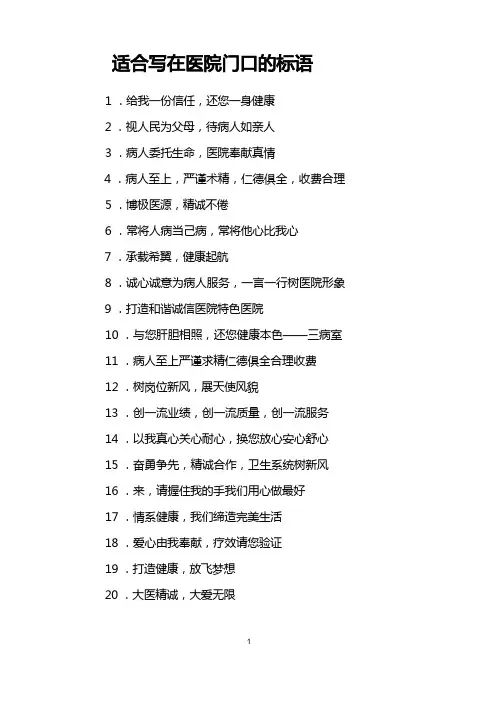 适合写在医院门口的标语

1．给我一份信任，还您一身健康

2．视人民为父母，待病人如亲人

3．病人委托生命，医院奉献真情

4．病人至上，严谨术精，仁德俱全，收费合理

5．博极医源，精诚不倦

6．常将人病当己病，常将他心比我心

7．承载希翼，健康起航

8．诚心诚意为病人服务，一言一行树医院形象

9．打造和谐诚信医院特色医院

10．与您肝胆相照，还您健康本色——三病室

11．病人至上严谨求精仁德俱全合理收费

12．树岗位新风，展天使风貌

13．创一流业绩，创一流质量，创一流服务

14．以我真心关心耐心，换您放心安心舒心

15．奋勇争先，精诚合作，卫生系统树新风

16．来，请握住我的手我们用心做最好

17．情系健康，我们缔造完美生活

18．爱心由我奉献，疗效请您验证

19．打造健康，放飞梦想

20．大医精诚，大爱无限

1